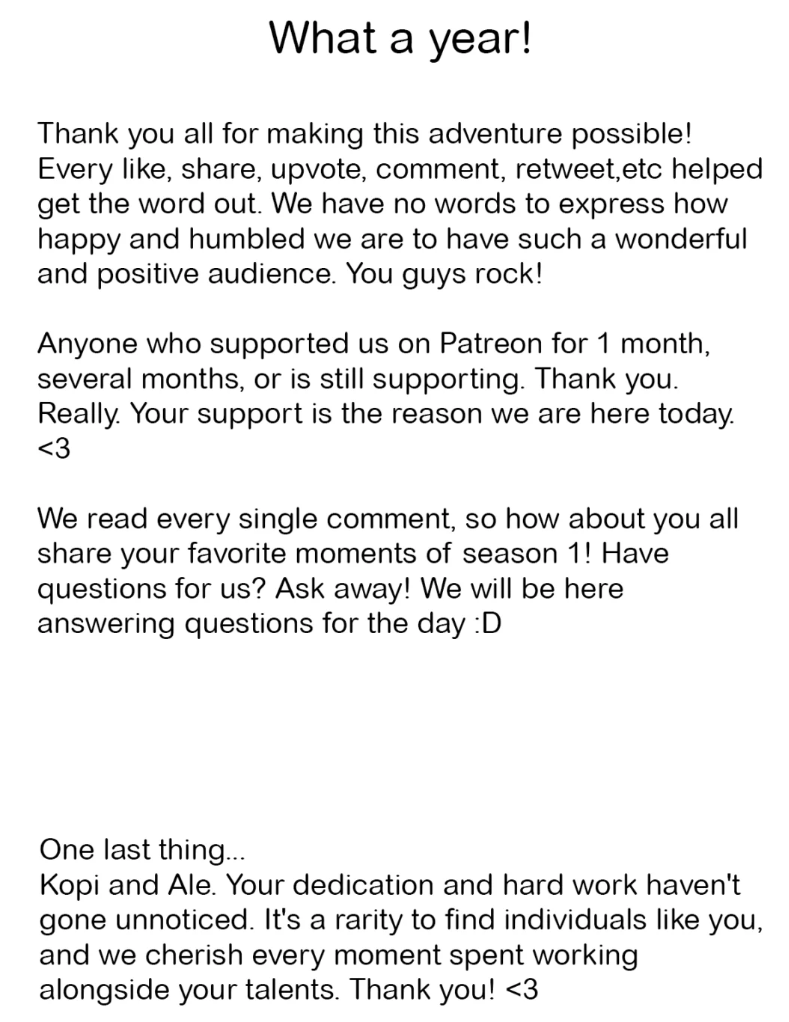 What a year!

Thank you all for making this adventure possible! Every like, share, upvote, comment, retweet,etc helped get the word out. We have no words to express how happy and humbled we are to have such a wonderful and positive audience. You guys rock!

Anyone who supported us on Patreon for 1 month, several months, or is still supporting. Thank you. Really. Your support is the reason we are here today. <3

We read every single comment, so how about you all share your favorite moments of season 1! Have questions for us? Ask away! We will be here answering questions for the day :D

One last thing...
Kopi and Ale. Your dedication and hard work haven't gone unnoticed. It's a rarity to find individuals like you, and we cherish every moment spent working alongside your talents. Thank you! <3